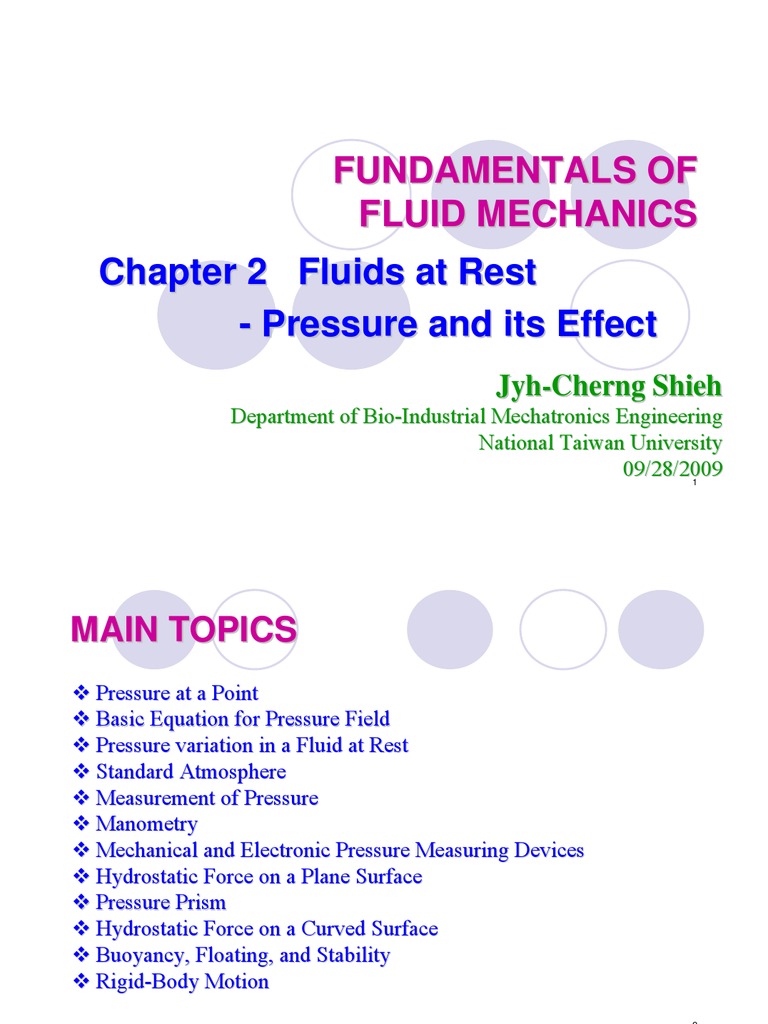 FUNDAMENTALS OF FLUID MECHANICS

Chapter 2 Fluids at Rest
- Pressure and its Effect

Jyh-Cherng Shieh
Department of Bio-Industrial Mechatronics Engineering
National Taiwan University
09/28/2009

1

MAIN TOPICS

❖ Pressure at a Point
❖ Basic Equation for Pressure Field
❖ Pressure variation in a Fluid at Rest
❖ Standard Atmosphere
❖ Measurement of Pressure
❖ Manometry
❖ Mechanical and Electronic Pressure Measuring Devices
❖ Hydrostatic Force on a Plane Surface
❖ Pressure Prism
❖ Hydrostatic Force on a Curved Surface
❖ Buoyancy, Floating, and Stability
❖ Rigid-Body Motion